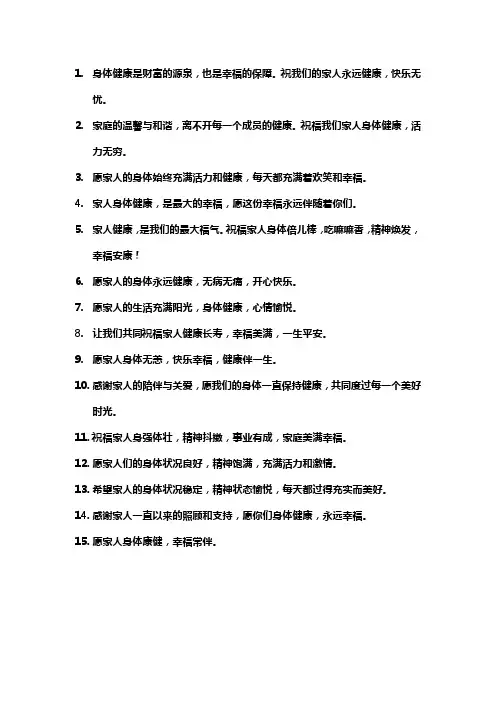 1. 身体健康是财富的源泉，也是幸福的保障。祝我们的家人永远健康，快乐无忧。

2. 家庭的温馨与和谐，离不开每一个成员的健康。祝福我们家人身体健康，活力无穷。

3. 愿家人的身体始终充满活力和健康，每天都充满着欢笑和幸福。

4. 家人身体健康，是最大的幸福，愿这份幸福永远伴随着你们。

5. 家人健康，是我们的最大福气。祝福家人身体倍儿棒，吃嘛嘛香，精神焕发，幸福安康！

6. 愿家人的身体永远健康，无病无痛，开心快乐。

7. 愿家人的生活充满阳光，身体健康，心情愉悦。

8. 让我们共同祝福家人健康长寿，幸福美满，一生平安。

9. 愿家人身体无恙，快乐幸福，健康伴一生。

10. 感谢家人的陪伴与关爱，愿我们的身体一直保持健康，共同度过每一个美好时光。

11. 祝福家人身强体壮，精神抖擞，事业有成，家庭美满幸福。

12. 愿家人们的身体状况良好，精神饱满，充满活力和激情。

13. 希望家人的身体状况稳定，精神状态愉悦，每天都过得充实而美好。

14. 感谢家人一直以来的照顾和支持，愿你们身体健康，永远幸福。

15. 愿家人身体康健，幸福常伴。